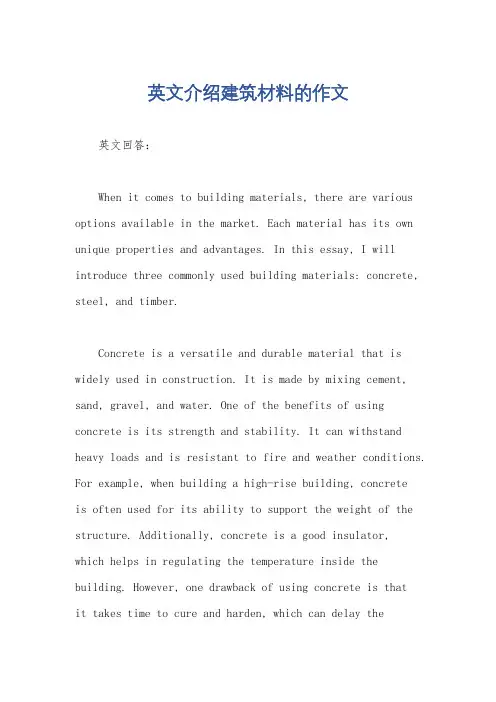 英文介绍建筑材料的作文

英文回答：

When it comes to building materials, there are various options available in the market. Each material has its own unique properties and advantages. In this essay, I will introduce three commonly used building materials: concrete, steel, and timber.

Concrete is a versatile and durable material that is widely used in construction. It is made by mixing cement, sand, gravel, and water. One of the benefits of using concrete is its strength and stability. It can withstand heavy loads and is resistant to fire and weather conditions. For example, when building a high-rise building, concrete is often used for its ability to support the weight of the structure. Additionally, concrete is a good insulator, which helps in regulating the temperature inside the building. However, one drawback of using concrete is that it takes time to cure and harden, which can delay the